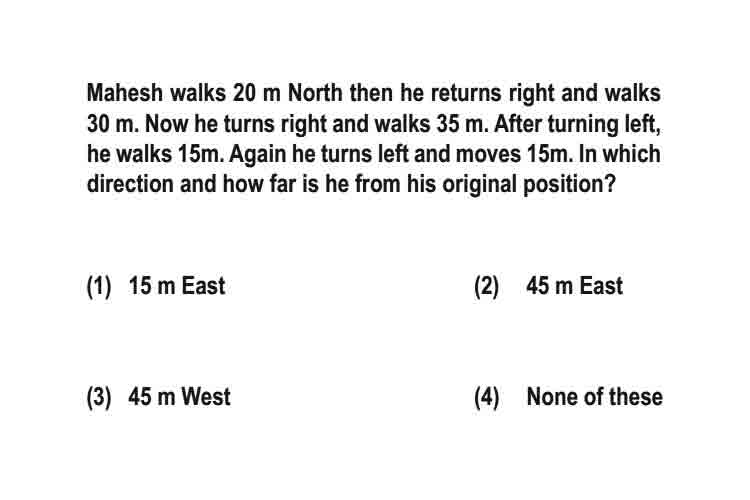 Mahesh walks 20 m North then he returns right and walks 30 m. Now he turns right and walks 35 m. After turning left, he walks 15m. Again he turns left and moves 15m. In which direction and how far is he from his original position?

(1) 15 m East

(2) 45 m East

(3) 45 m West

(4) None of these